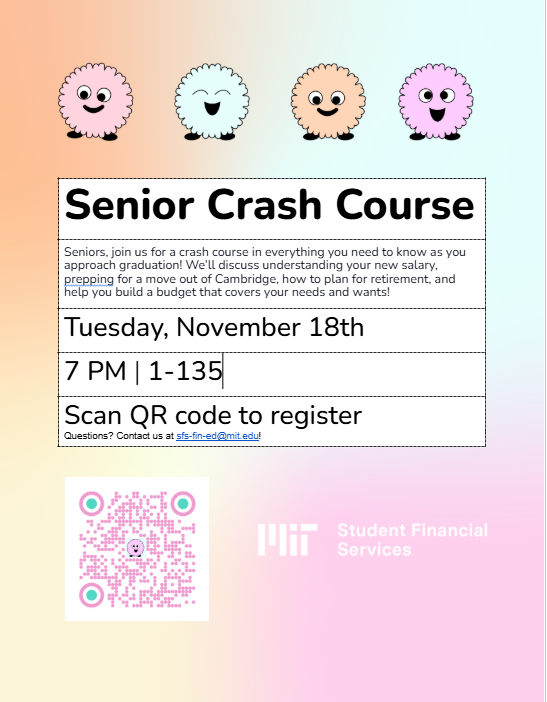 Senior Crash Course

Seniors, join us for a crash course in everything you need to know as you approach graduation! We'll discuss understanding your new salary, prepping for a move out of Cambridge, how to plan for retirement, and help you build a budget that covers your needs and wants!

Tuesday, November 18th

7 PM | 1-135

Scan QR code to register

Questions? Contact us at sfs-fin-ed@mit.edu!

MIT Student Financial Services